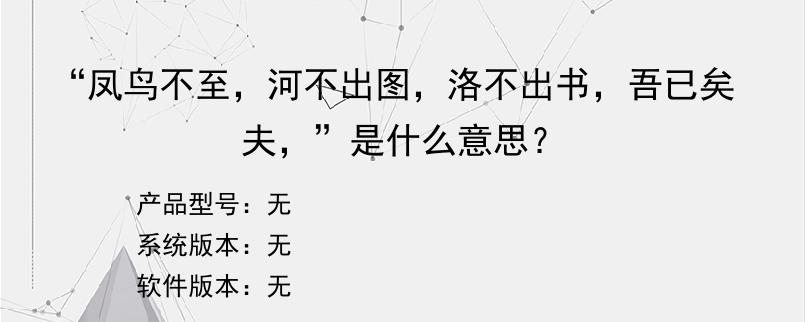 “凤鸟不至，河不出图，洛不出书，吾已矣夫，”是什么意思？

产品型号：无
系统版本：无
软件版本：无